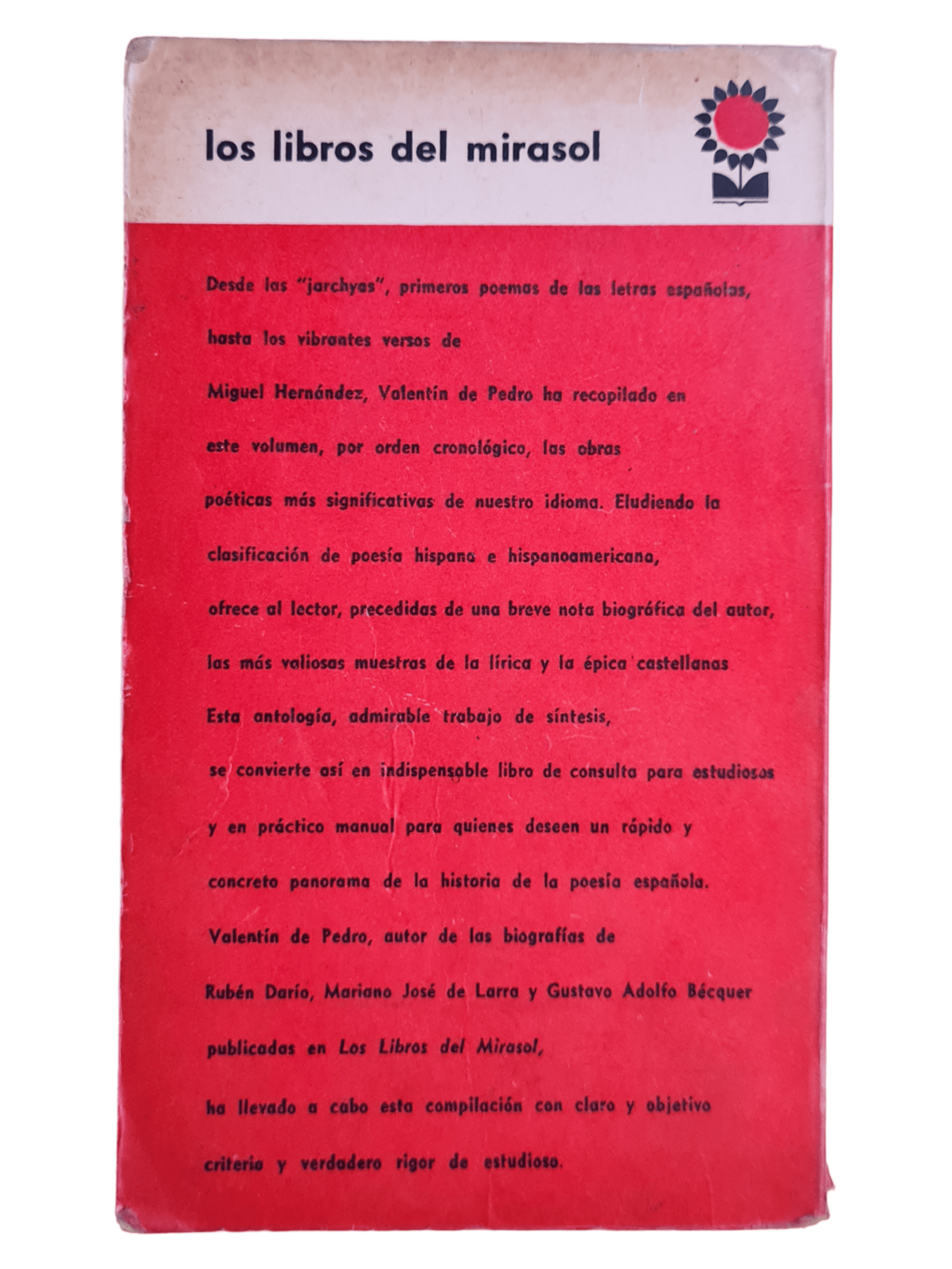 los libros del mirasol

Desde las "jarchyas", primeros poemas de las letras españolas, hasta los vibrantes versos de Miguel Hernández, Valentín de Pedro ha recopilado en este volumen, por orden cronológico, las obras poéticas más significativas de nuestro idioma. Eludiendo la clasificación de poesía hispana e hispanoamericana, ofrece al lector, precedidas de una breve nota biográfica del autor, las más valiosas muestras de la lírica y la épica castellanas Esta antología, admirable trabajo de síntesis, se convierte así en indispensable libro de consulta para estudiosos y en práctico manual para quienes deseen un rápido y concreto panorama de la historia de la poesía española. Valentín de Pedro, autor de las biografías de Rubén Darío, Mariano José de Larra y Gustavo Adolfo Bécquer publicadas en Los Libros del Mirasol, ha llevado a cabo esta compilación con claro y objetivo criterio y verdadero rigor de estudioso.